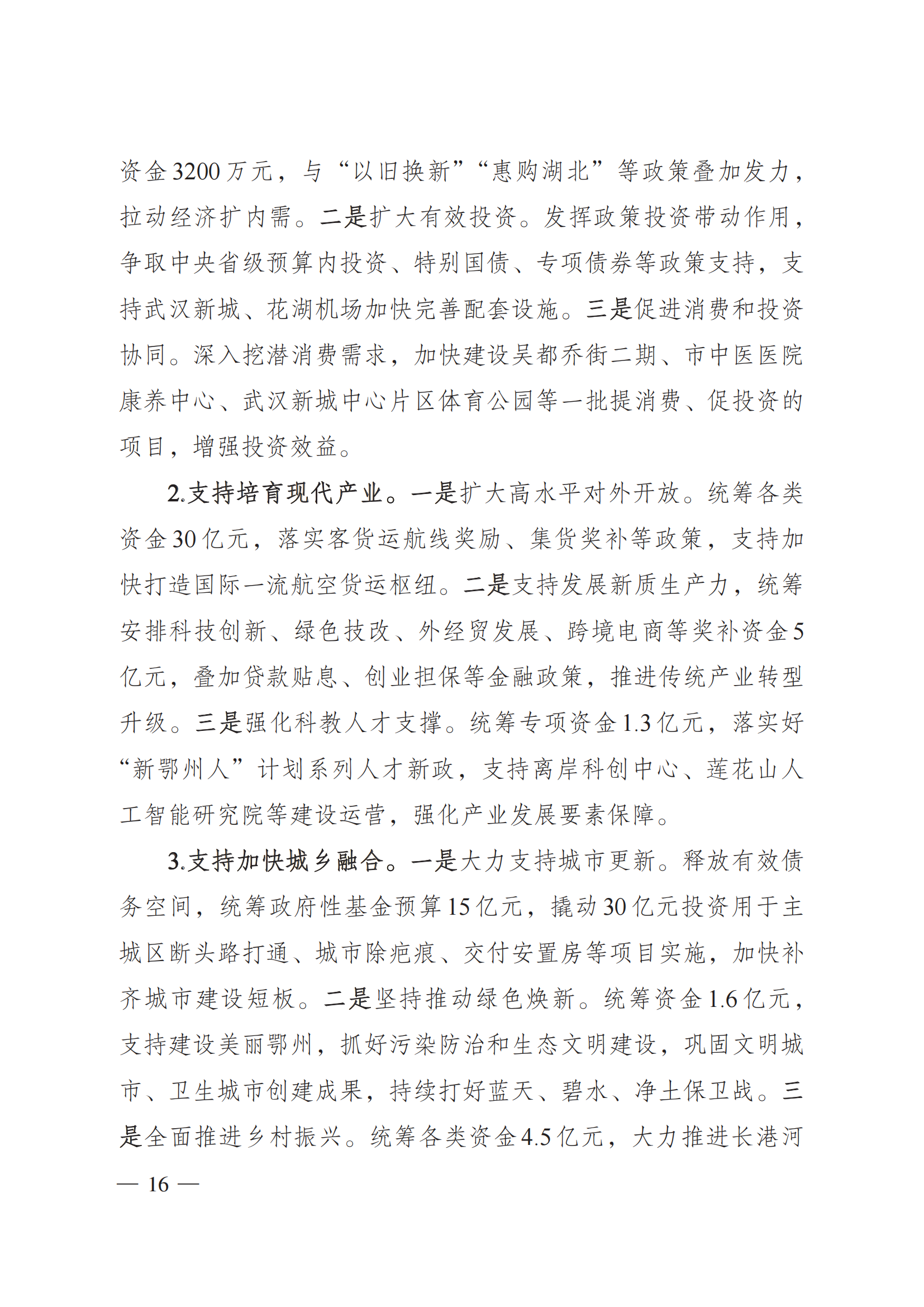 资金3200万元，与“以旧换新”“惠购湖北”等政策叠加发力，拉动经济扩内需。二是扩大有效投资。发挥政策投资带动作用，争取中央省级预算内投资、特别国债、专项债券等政策支持，支持武汉新城、花湖机场加快完善配套设施。三是促进消费和投资协同。深入挖潜消费需求，加快建设吴都乔街二期、市中医医院康养中心、武汉新城中心片区体育公园等一批提消费、促投资的项目，增强投资效益。

2.支持培育现代产业。一是扩大高水平对外开放。统筹各类资金30亿元，落实客货运航线奖励、集货奖补等政策，支持加快打造国际一流航空货运枢纽。二是支持发展新质生产力，统筹安排科技创新、绿色技改、外经贸发展、跨境电商等奖补资金5亿元，叠加贷款贴息、创业担保等金融政策，推进传统产业转型升级。三是强化科教人才支撑。统筹专项资金1.3亿元，落实好“新鄂州人”计划系列人才新政，支持离岸科创中心、莲花山人工智能研究院等建设运营，强化产业发展要素保障。

3.支持加快城乡融合。一是大力支持城市更新。释放有效债务空间，统筹政府性基金预算15亿元，撬动30亿元投资用于主城区断头路打通、城市除疤痕、交付安置房等项目实施，加快补齐城市建设短板。二是坚持推动绿色焕新。统筹资金1.6亿元，支持建设美丽鄂州，抓好污染防治和生态文明建设，巩固文明城市、卫生城市创建成果，持续打好蓝天、碧水、净土保卫战。三是全面推进乡村振兴。统筹各类资金4.5亿元，大力推进长港河

— 16 —